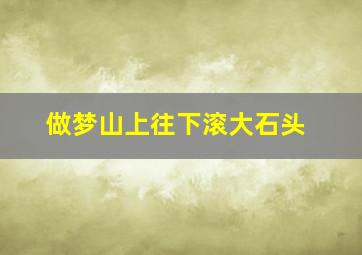 做梦山上往下滚大石头